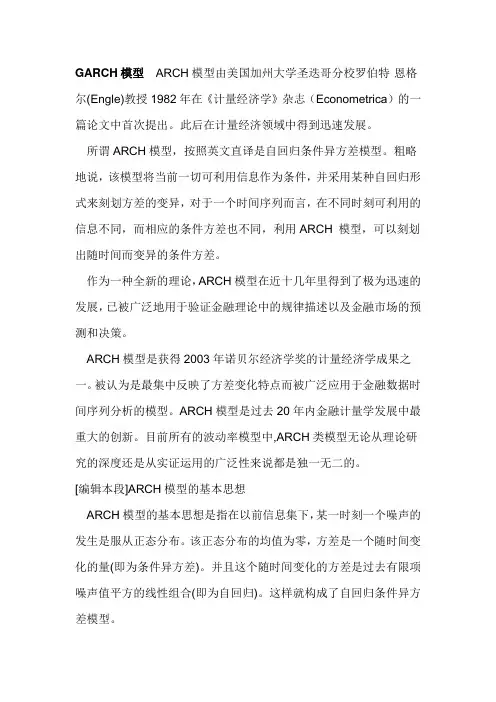 GARCH 模型　ARCH 模型由美国加州大学圣迭哥分校罗伯特 恩格尔(Engle)教授 1982 年在《计量经济学》杂志（Econometrica）的一篇论文中首次提出。此后在计量经济领域中得到迅速发展。

所谓 ARCH 模型，按照英文直译是自回归条件异方差模型。粗略地说，该模型将当前一切可利用信息作为条件，并采用某种自回归形式来刻划方差的变异，对于一个时间序列而言，在不同时刻可利用的信息不同，而相应的条件方差也不同，利用 ARCH 模型，可以刻划出随时间而变异的条件方差。

作为一种全新的理论，ARCH 模型在近十几年里得到了极为迅速的发展，已被广泛地用于验证金融理论中的规律描述以及金融市场的预测和决策。

ARCH 模型是获得 2003 年诺贝尔经济学奖的计量经济学成果之一。被认为是最集中反映了方差变化特点而被广泛应用于金融数据时间序列分析的模型。ARCH 模型是过去 20 年内金融计量学发展中最重大的创新。目前所有的波动率模型中,ARCH 类模型无论从理论研究的深度还是从实证运用的广泛性来说都是独一无二的。

[编辑本段]ARCH 模型的基本思想

ARCH 模型的基本思想是指在以前信息集下，某一时刻一个噪声的发生是服从正态分布。该正态分布的均值为零，方差是一个随时间变化的量(即为条件异方差)。并且这个随时间变化的方差是过去有限项噪声值平方的线性组合(即为自回归)。这样就构成了自回归条件异方差模型。